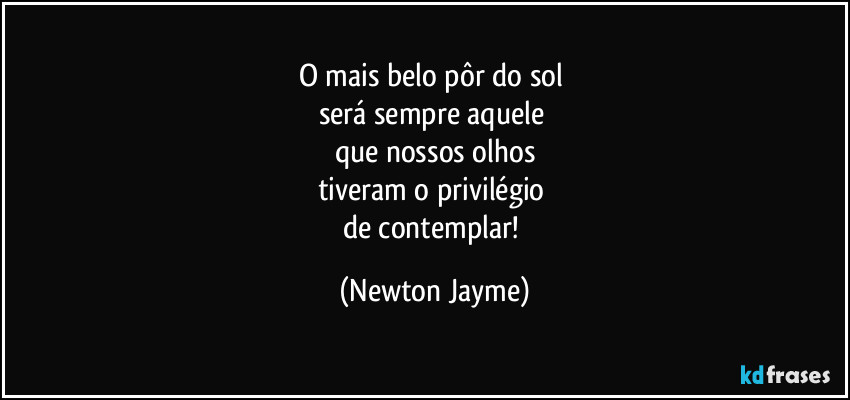 O mais belo pôr do sol
será sempre aquele
que nossos olhos
tiveram o privilégio
de contemplar!

(Newton Jayme)

kdfrases